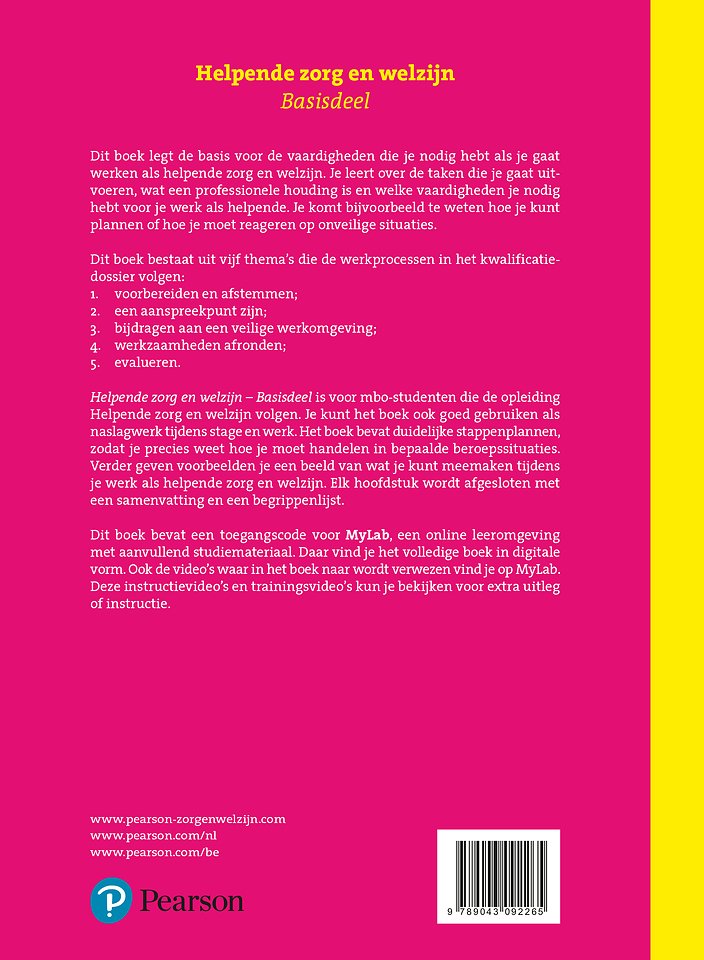 Helpende zorg en welzijn
Basisdeel

Dit boek legt de basis voor de vaardigheden die je nodig hebt als je gaat werken als helpende zorg en welzijn. Je leert over de taken die je gaat uitvoeren, wat een professionele houding is en welke vaardigheden je nodig hebt voor je werk als helpende. Je komt bijvoorbeeld te weten hoe je kunt plannen of hoe je moet reageren op onveilige situaties.

Dit boek bestaat uit vijf thema's die de werkprocessen in het kwalificatiedossier volgen:
1. voorbereiden en afstemmen;
2. een aanspreekpunt zijn;
3. bijdragen aan een veilige werkomgeving;
4. werkzaamheden afronden;
5. evalueren.

Helpende zorg en welzijn – Basisdeel is voor mbo-studenten die de opleiding Helpende zorg en welzijn volgen. Je kunt het boek ook goed gebruiken als naslagwerk tijdens stage en werk. Het boek bevat duidelijke stappenplannen, zodat je precies weet hoe je moet handelen in bepaalde beroepssituaties. Verder geven voorbeelden je een beeld van wat je kunt meemaken tijdens je werk als helpende zorg en welzijn. Elk hoofdstuk wordt afgesloten met een samenvatting en een begrippenlijst.

Dit boek bevat een toegangscode voor MyLab, een online leeromgeving met aanvullend studiemateriaal. Daar vind je het volledige boek in digitale vorm. Ook de video's waar in het boek naar wordt verwezen vind je op MyLab. Deze instructievideo's en trainingsvideo's kun je bekijken voor extra uitleg of instructie.

www.pearson-zorgenwelzijn.com
www.pearson.com/nl
www.pearson.com/be

Pearson

9 789043 092265